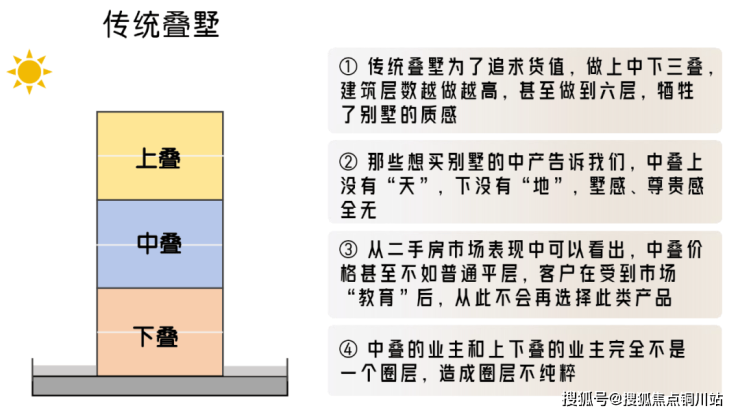 传统叠墅

上叠

中叠

下叠

① 传统叠墅为了追求货值，做上中下三叠，建筑层数越做越高，甚至做到六层，牺牲了别墅的质感

② 那些想买别墅的中产告诉我们，中叠上没有“天”，下没有“地”，墅感、尊贵感全无

③ 从二手房市场表现中可以看出，中叠价格甚至不如普通平层，客户在受到市场“教育”后，从此不会再选择此类产品

④ 中叠的业主和上下叠的业主完全不是一个圈层，造成圈层不纯粹

搜狐号@搜狐焦点铜川站